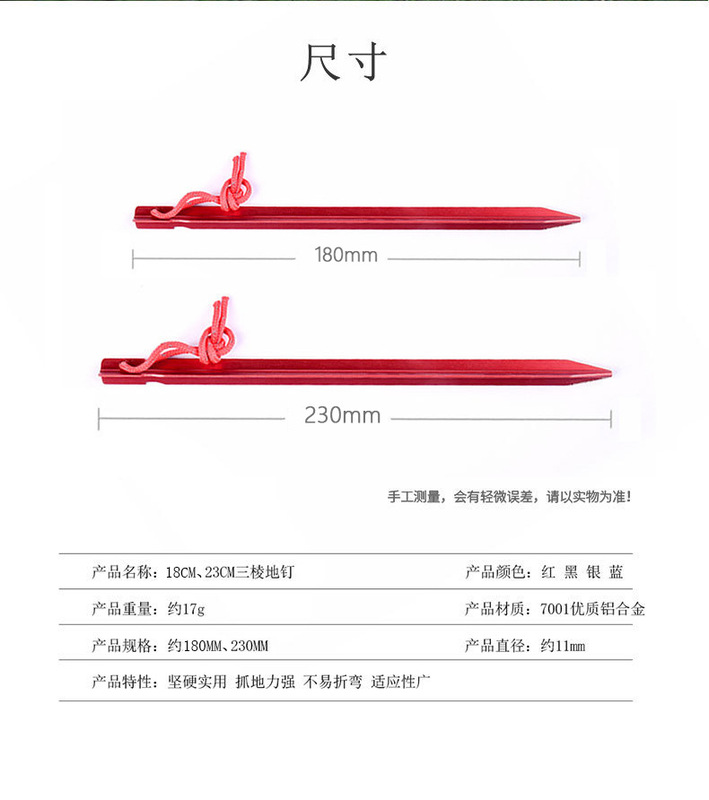 尺寸

180mm

230mm

手工测量，会有轻微误差，请以实物为准！

产品名称：18CM、23CM三棱地钉

产品颜色：红 黑 银 蓝

产品重量：约17g

产品材质：7001优质铝合金

产品规格：约180MM、230MM

产品直径：约11mm

产品特性：坚硬实用 抓地力强 不易折弯 适应性广